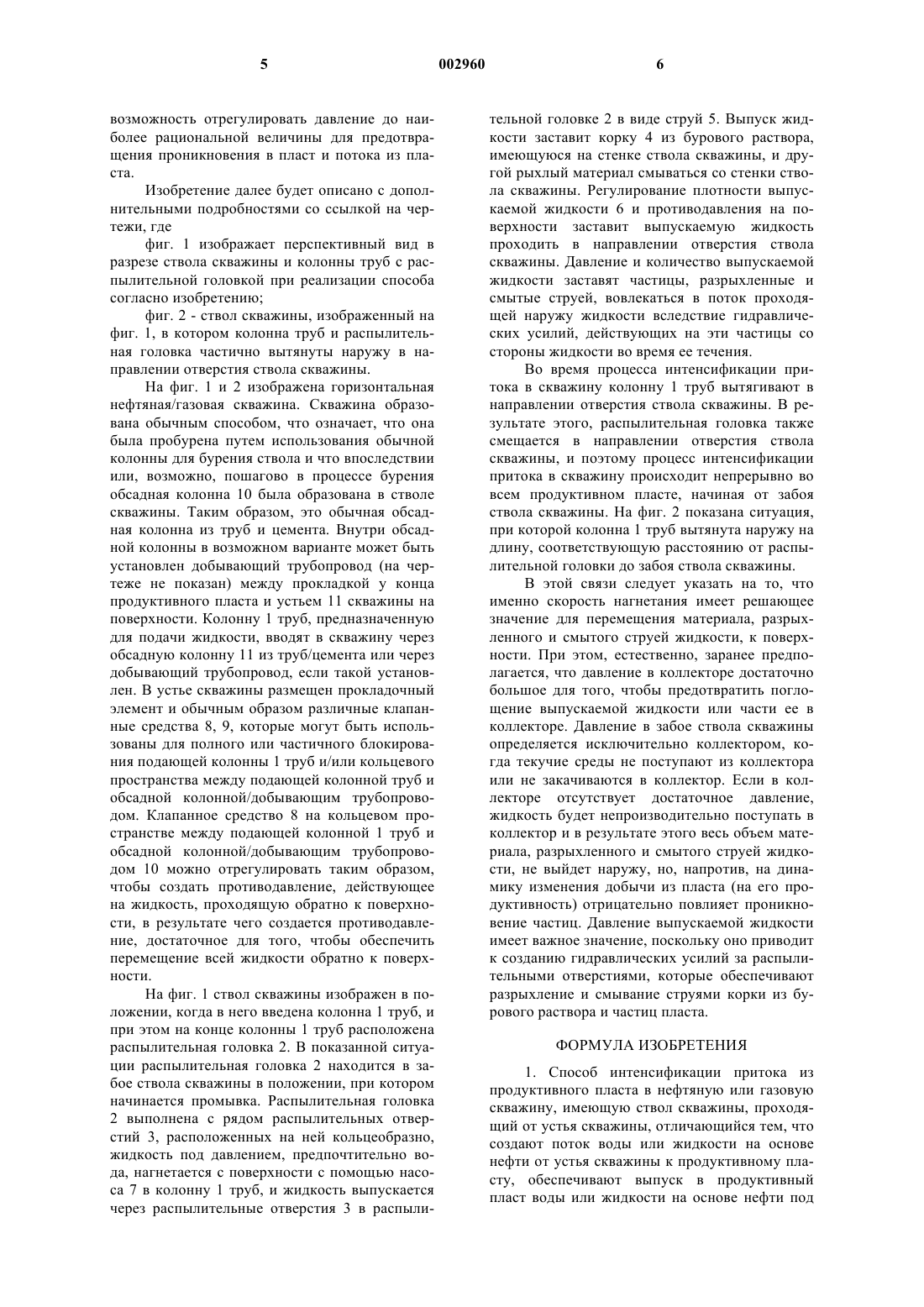 5 002960 6

возможность отрегулировать давление до наиболее рациональной величины для предотвращения проникновения в пласт и потока из пласта.

Изобретение далее будет описано с дополнительными подробностями со ссылкой на чертежи, где

фиг. 1 изображает перспективный вид в разрезе ствола скважины и колонны труб с распылительной головкой при реализации способа согласно изобретению;

фиг. 2 - ствол скважины, изображенный на фиг. 1, в котором колонна труб и распылительная головка частично вытянуты наружу в направлении отверстия ствола скважины.

На фиг. 1 и 2 изображена горизонтальная нефтяная/газовая скважина. Скважина образована обычным способом, что означает, что она была пробурена путем использования обычной колонны для бурения ствола и что впоследствии или, возможно, пошагово в процессе бурения обсадная колонна 10 была образована в стволе скважины. Таким образом, это обычная обсадная колонна из труб и цемента. Внутри обсадной колонны в возможном варианте может быть установлен добывающий трубопровод (на чертеже не показан) между прокладкой у конца продуктивного пласта и устьем 11 скважины на поверхности. Колонну 1 труб, предназначенную для подачи жидкости, вводят в скважину через обсадную колонну 11 из труб/цемента или через добывающий трубопровод, если такой установлен. В устье скважины размещен прокладочный элемент и обычным образом различные клапанные средства 8, 9, которые могут быть использованы для полного или частичного блокирования подающей колонны 1 труб и/или кольцевого пространства между подающей колонной труб и обсадной колонной/добывающим трубопроводом. Клапанное средство 8 на кольцевом пространстве между подающей колонной 1 труб и обсадной колонной/добывающим трубопроводом 10 можно отрегулировать таким образом, чтобы создать противодавление, действующее на жидкость, проходящую обратно к поверхности, в результате чего создается противодавление, достаточное для того, чтобы обеспечить перемещение всей жидкости обратно к поверхности.

На фиг. 1 ствол скважины изображен в положении, когда в него введена колонна 1 труб, и при этом на конце колонны 1 труб расположена распылительная головка 2. В показанной ситуации распылительная головка 2 находится в забое ствола скважины в положении, при котором начинается промывка. Распылительная головка 2 выполнена с рядом распылительных отверстий 3, расположенных на ней кольцеобразно, жидкость под давлением, предпочтительно вода, нагнетается с поверхности с помощью насоса 7 в колонну 1 труб, и жидкость выпускается через распылительные отверстия 3 в распылительной головке 2 в виде струй 5. Выпуск жидкости заставит корку 4 из бурового раствора, имеющуюся на стенке ствола скважины, и другой рыхлый материал смываться со стенки ствола скважины. Регулирование плотности выпускаемой жидкости 6 и противодавления на поверхности заставит выпускаемую жидкость проходить в направлении отверстия ствола скважины. Давление и количество выпускаемой жидкости заставят частицы, разрыхленные и смытые струей, вовлекаться в поток проходящей наружу жидкости вследствие гидравлических усилий, действующих на эти частицы со стороны жидкости во время ее течения.

Во время процесса интенсификации притока в скважину колонну 1 труб вытягивают в направлении отверстия ствола скважины. В результате этого, распылительная головка также смещается в направлении отверстия ствола скважины, и поэтому процесс интенсификации притока в скважину происходит непрерывно во всем продуктивном пласте, начиная от забоя ствола скважины. На фиг. 2 показана ситуация, при которой колонна 1 труб вытянута наружу на длину, соответствующую расстоянию от распылительной головки до забоя ствола скважины.

В этой связи следует указать на то, что именно скорость нагнетания имеет решающее значение для перемещения материала, разрыхленного и смытого струей жидкости, к поверхности. При этом, естественно, заранее предполагается, что давление в коллекторе достаточно большое для того, чтобы предотвратить поглощение выпускаемой жидкости или части ее в коллекторе. Давление в забое ствола скважины определяется исключительно коллектором, когда текучие среды не поступают из коллектора или не закачиваются в коллектор. Если в коллекторе отсутствует достаточное давление, жидкость будет непроизводительно поступать в коллектор и в результате этого весь объем материала, разрыхленного и смытого струей жидкости, не выйдет наружу, но, напротив, на динамику изменения добычи из пласта (на его продуктивность) отрицательно повлияет проникновение частиц. Давление выпускаемой жидкости имеет важное значение, поскольку оно приводит к созданию гидравлических усилий за распылительными отверстиями, которые обеспечивают разрыхление и смывание струями корки из бурового раствора и частиц пласта.

ФОРМУЛА ИЗОБРЕТЕНИЯ

1. Способ интенсификации притока из продуктивного пласта в нефтяную или газовую скважину, имеющую ствол скважины, проходящий от устья скважины, отличающийся тем, что создают поток воды или жидкости на основе нефти от устья скважины к продуктивному пласту, обеспечивают выпуск в продуктивный пласт воды или жидкости на основе нефти под